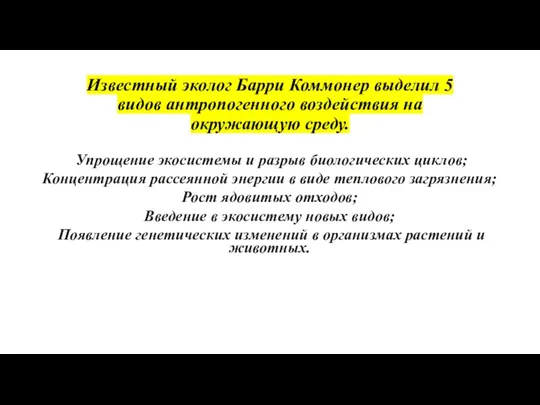 Известный эколог Барри Коммонер выделил 5 видов антропогенного воздействия на окружающую среду.

Упрощение экосистемы и разрыв биологических циклов;
Концентрация рассеянной энергии в виде теплового загрязнения;
Рост ядовитых отходов;
Введение в экосистему новых видов;
Появление генетических изменений в организмах растений и животных.